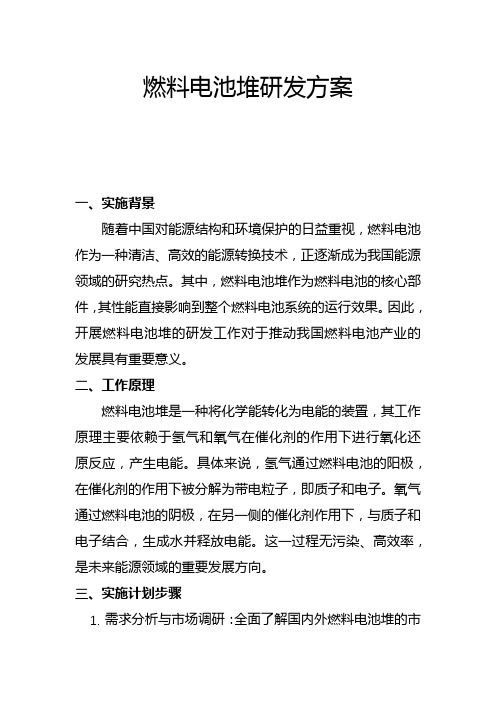 燃料电池堆研发方案

一、实施背景

随着中国对能源结构和环境保护的日益重视，燃料电池作为一种清洁、高效的能源转换技术，正逐渐成为我国能源领域的研究热点。其中，燃料电池堆作为燃料电池的核心部件，其性能直接影响到整个燃料电池系统的运行效果。因此，开展燃料电池堆的研发工作对于推动我国燃料电池产业的发展具有重要意义。

二、工作原理

燃料电池堆是一种将化学能转化为电能的装置，其工作原理主要依赖于氢气和氧气在催化剂的作用下进行氧化还原反应，产生电能。具体来说，氢气通过燃料电池的阳极，在催化剂的作用下被分解为带电粒子，即质子和电子。氧气通过燃料电池的阴极，在另一侧的催化剂作用下，与质子和电子结合，生成水并释放电能。这一过程无污染、高效率，是未来能源领域的重要发展方向。

三、实施计划步骤

1. 需求分析与市场调研：全面了解国内外燃料电池堆的市